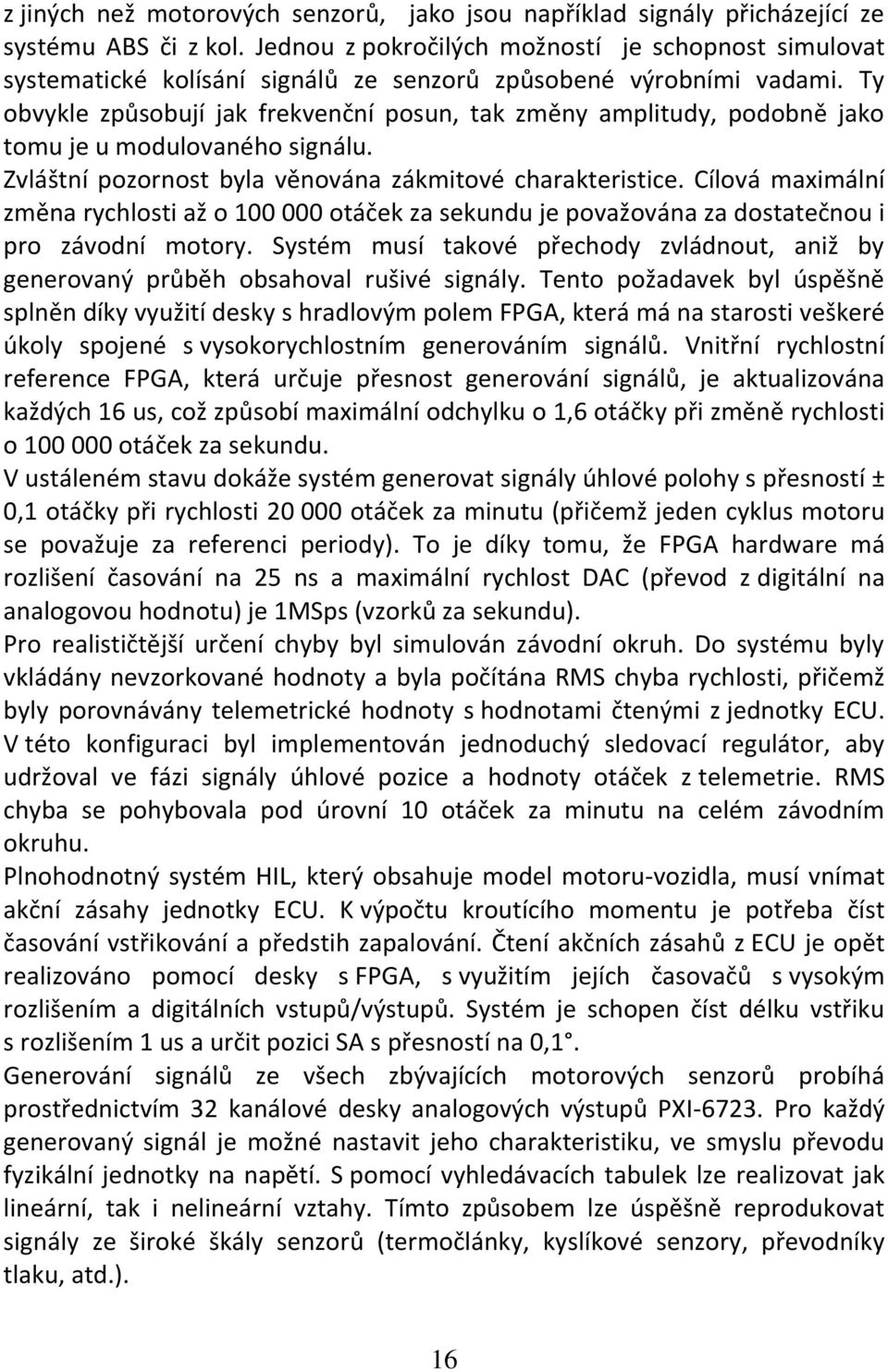 z jiných než motorových senzorů, jako jsou například signály přicházející ze systému ABS či z kol. Jednou z pokročilých možností je schopnost simulovat systematické kolísání signálů ze senzorů způsobené výrobními vadami. Ty obvykle způsobují jak frekvenční posun, tak změny amplitudy, podobně jako tomu je u modulovaného signálu.
Zvláštní pozornost byla věnována zákmitové charakteristice. Cílová maximální změna rychlosti až o 100 000 otáček za sekundu je považována za dostatečnou i pro závodní motory. Systém musí takové přechody zvládnout, aniž by generovaný průběh obsahoval rušivé signály. Tento požadavek byl úspěšně splněn díky využití desky s hradlovým polem FPGA, která má na starosti veškeré úkoly spojené s vysokorychlostním generováním signálů. Vnitřní rychlostní reference FPGA, která určuje přesnost generování signálů, je aktualizována každých 16 us, což způsobí maximální odchylku o 1,6 otáčky při změně rychlosti o 100 000 otáček za sekundu.
V ustáleném stavu dokáže systém generovat signály úhlové polohy s přesností ± 0,1 otáčky při rychlosti 20 000 otáček za minutu (přičemž jeden cyklus motoru se považuje za referenci periody). To je díky tomu, že FPGA hardware má rozlišení časování na 25 ns a maximální rychlost DAC (převod z digitální na analogovou hodnotu) je 1MSps (vzorků za sekundu).
Pro realističtější určení chyby byl simulován závodní okruh. Do systému byly vkládány nevzorkované hodnoty a byla počítána RMS chyba rychlosti, přičemž byly porovnávány telemetrické hodnoty s hodnotami čtenými z jednotky ECU. V této konfiguraci byl implementován jednoduchý sledovací regulátor, aby udržoval ve fázi signály úhlové pozice a hodnoty otáček z telemetrie. RMS chyba se pohybovala pod úrovní 10 otáček za minutu na celém závodním okruhu.
Plnohodnotný systém HIL, který obsahuje model motoru-vozidla, musí vnímat akční zásahy jednotky ECU. K výpočtu kroutícího momentu je potřeba číst časování vstřikování a předstih zapalování. Čtení akčních zásahů z ECU je opět realizováno pomocí desky s FPGA, s využitím jejích časovačů s vysokým rozlišením a digitálních vstupů/výstupů. Systém je schopen číst délku vstřiku s rozlišením 1 us a určit pozici SA s přesností na 0,1°.
Generování signálů ze všech zbývajících motorových senzorů probíhá prostřednictvím 32 kanálové desky analogových výstupů PXI-6723. Pro každý generovaný signál je možné nastavit jeho charakteristiku, ve smyslu převodu fyzikální jednotky na napětí. S pomocí vyhledávacích tabulek lze realizovat jak lineární, tak i nelineární vztahy. Tímto způsobem lze úspěšně reprodukovat signály ze široké škály senzorů (termočlánky, kyslíkové senzory, převodníky tlaku, atd.).

16